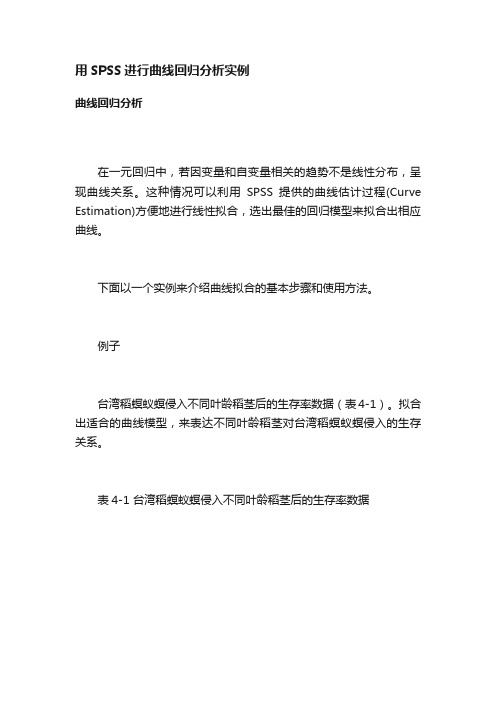 用 SPSS 进行曲线回归分析实例

曲线回归分析

在一元回归中，若因变量和自变量相关的趋势不是线性分布，呈现曲线关系。这种情况可以利用 SPSS 提供的曲线估计过程(Curve Estimation)方便地进行线性拟合，选出最佳的回归模型来拟合出相应曲线。

下面以一个实例来介绍曲线拟合的基本步骤和使用方法。

例子

台湾稻螟蚁螟侵入不同叶龄稻茎后的生存率数据（表4-1）。拟合出适合的曲线模型，来表达不同叶龄稻茎对台湾稻螟蚁螟侵入的生存关系。

表 4-1 台湾稻螟蚁螟侵入不同叶龄稻茎后的生存率数据